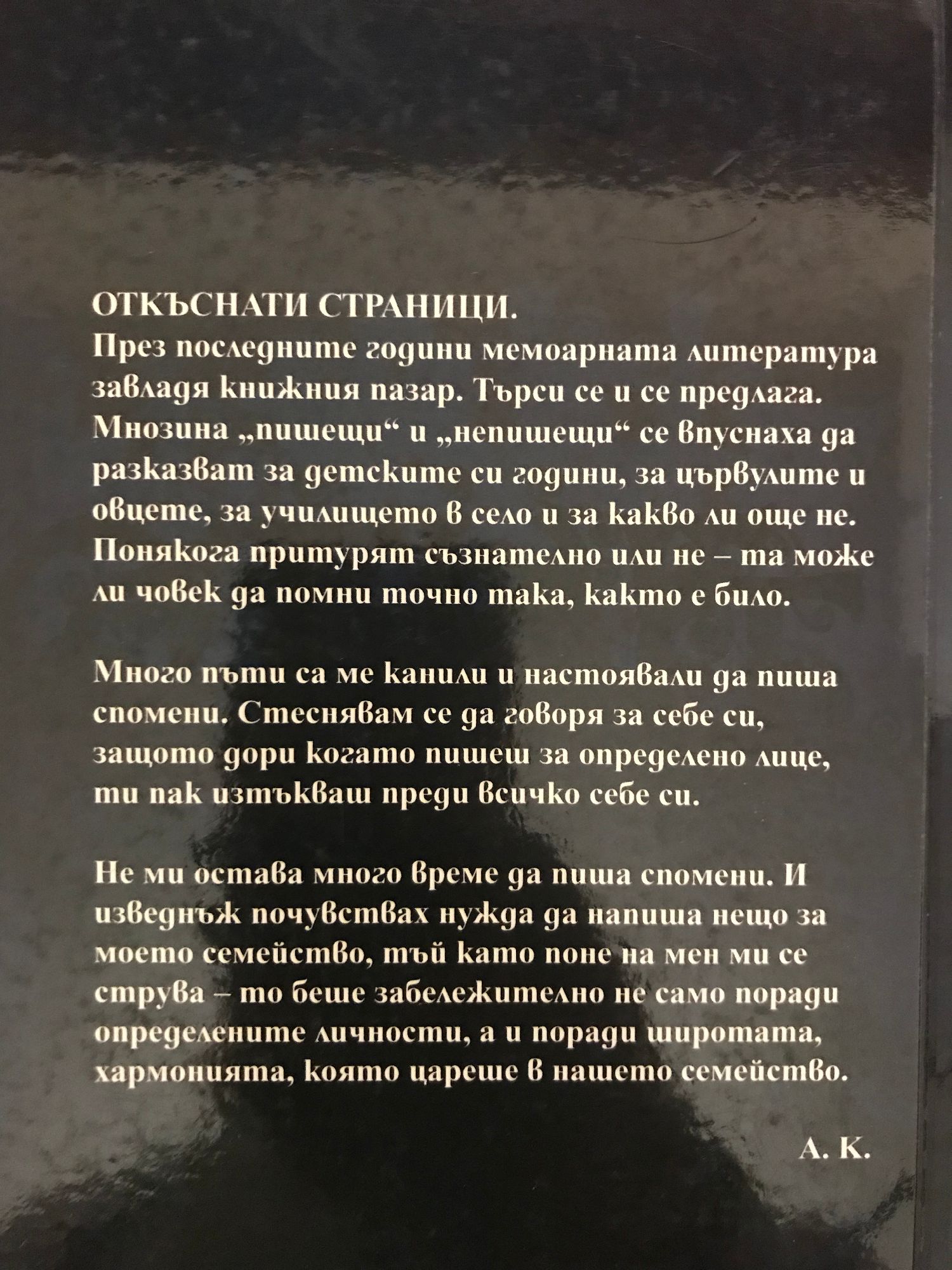 ОТКЪСНАТИ СТРАНИЦИ.
През последните години мемоарната литература завладя книжния пазар. Търси се и се предлага. Мнозина „пишещи“ и „непишещи“ се впуснаха да разказват за детските си години, за цървулите и овцете, за училището в село и за какво ли още не. Понякога притурят съзнателно или не – та може ли човек да помни точно така, както е било.

Много пъти са ме канили и настоявали да пиша спомени. Стеснявам се да говоря за себе си, защото дори когато пишеш за определено лице, ти пак изтъкваш преди всичко себе си.

Не ми остава много време да пиша спомени. И изведнъж почувствах нужда да напиша нещо за моето семейство, тъй като поне на мен ми се струва – то беше забележително не само поради определените личности, а и поради широтата, хармонията, която цареше в нашето семейство.

А. К.